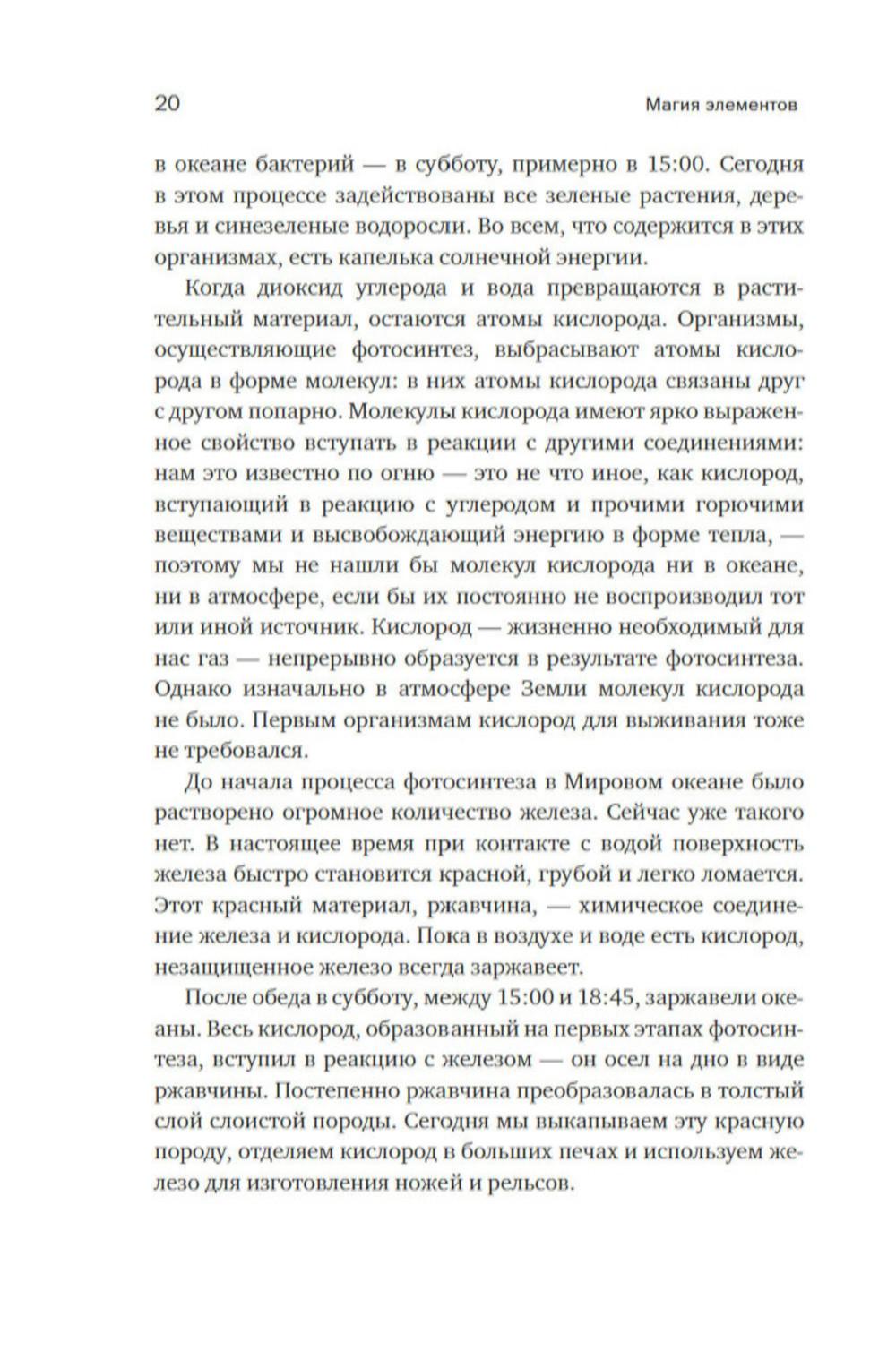 20

Магия элементов

в океане бактерий — в субботу, примерно в 15:00. Сегодня в этом процессе задействованы все зеленые растения, деревья и синезеленые водоросли. Во всем, что содержится в этих организмах, есть капелька солнечной энергии.

Когда диоксид углерода и вода превращаются в растительный материал, остаются атомы кислорода. Организмы, осуществляющие фотосинтез, выбрасывают атомы кислорода в форме молекул: в них атомы кислорода связаны друг с другом попарно. Молекулы кислорода имеют ярко выраженное свойство вступать в реакции с другими соединениями: нам это известно по огню — это не что иное, как кислород, вступающий в реакцию с углеродом и прочими горючими веществами и высвобождающий энергию в форме тепла, — поэтому мы не нашли бы молекул кислорода ни в океане, ни в атмосфере, если бы их постоянно не воспроизводил тот или иной источник. Кислород — жизненно необходимый для нас газ — непрерывно образуется в результате фотосинтеза. Однако изначально в атмосфере Земли молекул кислорода не было. Первым организмам кислород для выживания тоже не требовался.

До начала процесса фотосинтеза в Мировом океане было растворено огромное количество железа. Сейчас уже такого нет. В настоящее время при контакте с водой поверхность железа быстро становится красной, грубой и легко ломается. Этот красный материал, ржавчина, — химическое соединение железа и кислорода. Пока в воздухе и воде есть кислород, незащищенное железо всегда заржавеет.

После обеда в субботу, между 15:00 и 18:45, заржавели океаны. Весь кислород, образованный на первых этапах фотосинтеза, вступил в реакцию с железом — он осел на дно в виде ржавчины. Постепенно ржавчина преобразовалась в толстый слой слоистой породы. Сегодня мы выкапываем эту красную породу, отделяем кислород в больших печах и используем железо для изготовления ножей и рельсов.